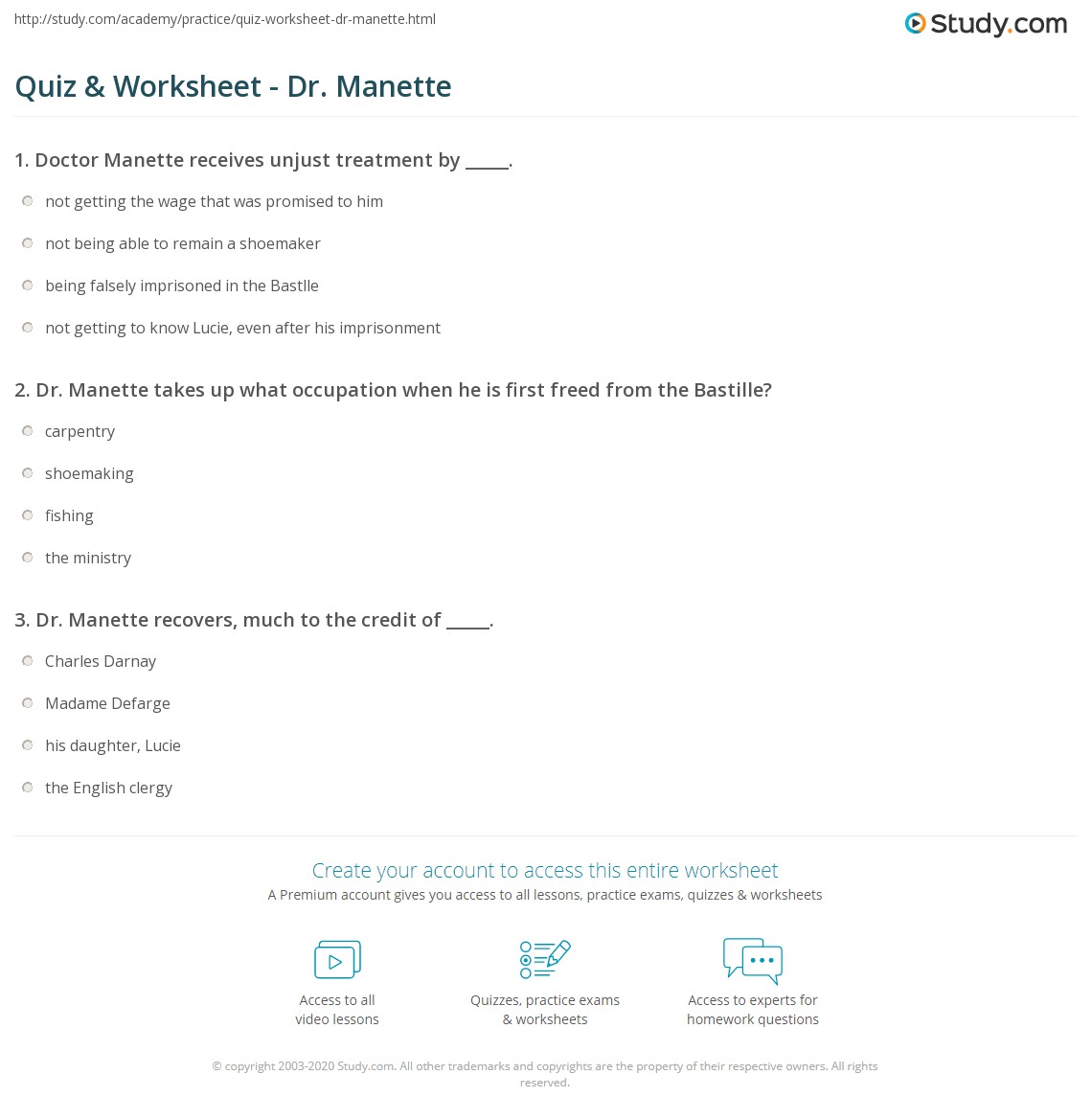 http://study.com/academy/practice/quiz-worksheet-dr-manette.html

Study.com

Quiz & Worksheet - Dr. Manette

1. Doctor Manette receives unjust treatment by _____.

not getting the wage that was promised to him

not being able to remain a shoemaker

being falsely imprisoned in the Bastlle

not getting to know Lucie, even after his imprisonment

2. Dr. Manette takes up what occupation when he is first freed from the Bastille?

carpentry

shoemaking

fishing

the ministry

3. Dr. Manette recovers, much to the credit of _____.

Charles Darnay

Madame Defarge

his daughter, Lucie

the English clergy

Create your account to access this entire worksheet

A Premium account gives you access to all lessons, practice exams, quizzes & worksheets

Access to all video lessons

Quizzes, practice exams & worksheets

Access to experts for homework questions

© copyright 2003-2020 Study.com. All other trademarks and copyrights are the property of their respective owners. All rights reserved.